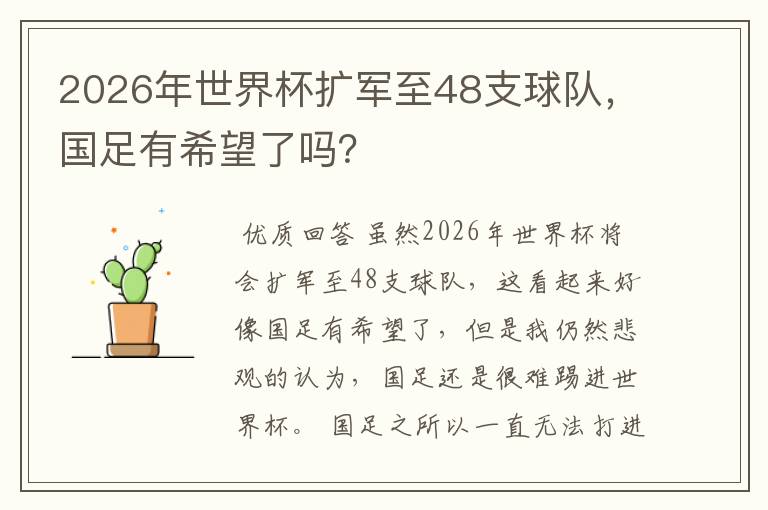 2026年世界杯扩军至48支球队，国足有希望了吗？

优质回答 虽然2026年世界杯将会扩军至48支球队，这看起来好像国足有希望了，但是我仍然悲观的认为，国足还是很难踢进世界杯。 国足之所以一直无法打进